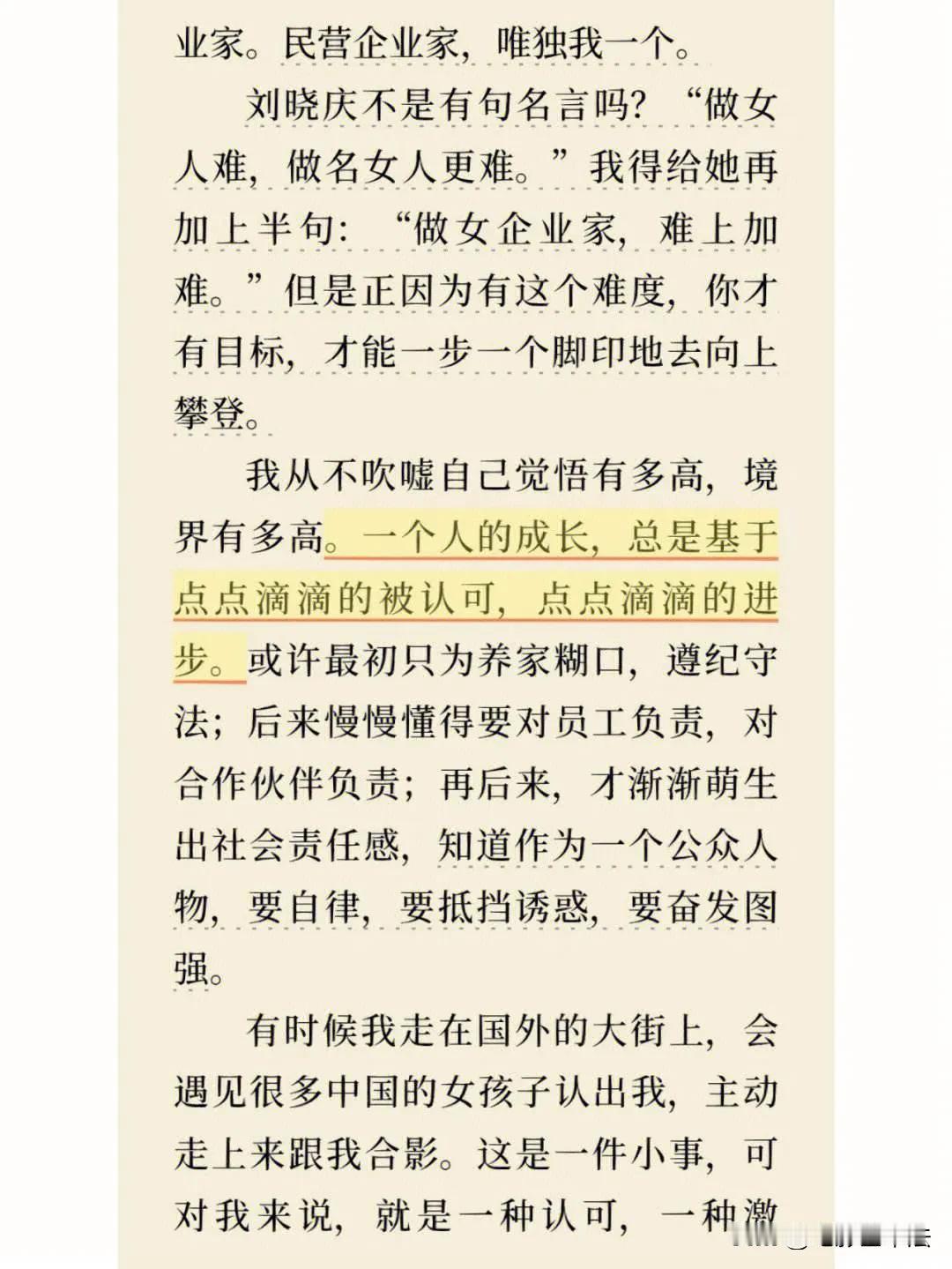 业家。民营企业家，唯独我一个。

刘晓庆不是有句名言吗？“做女人难，做名女人更难。”我得给她再加上半句：“做女企业家，难上加难。”但是正因为有这个难度，你才有目标，才能一步一个脚印地去向上攀登。

我从不吹嘘自己觉悟有多高，境界有多高。一个人的成长，总是基于点点滴滴的被认可，点点滴滴的进步。或许最初只为养家糊口，遵纪守法；后来慢慢懂得要对员工负责，对合作伙伴负责；再后来，才渐渐萌生出社会责任感，知道作为一个公众人物，要自律，要抵挡诱惑，要奋发图强。

有时候我走在国外的大街上，会遇见很多中国的女孩子认出我，主动走上来跟我合影。这是一件小事，可对我来说，就是一种认可，一种激